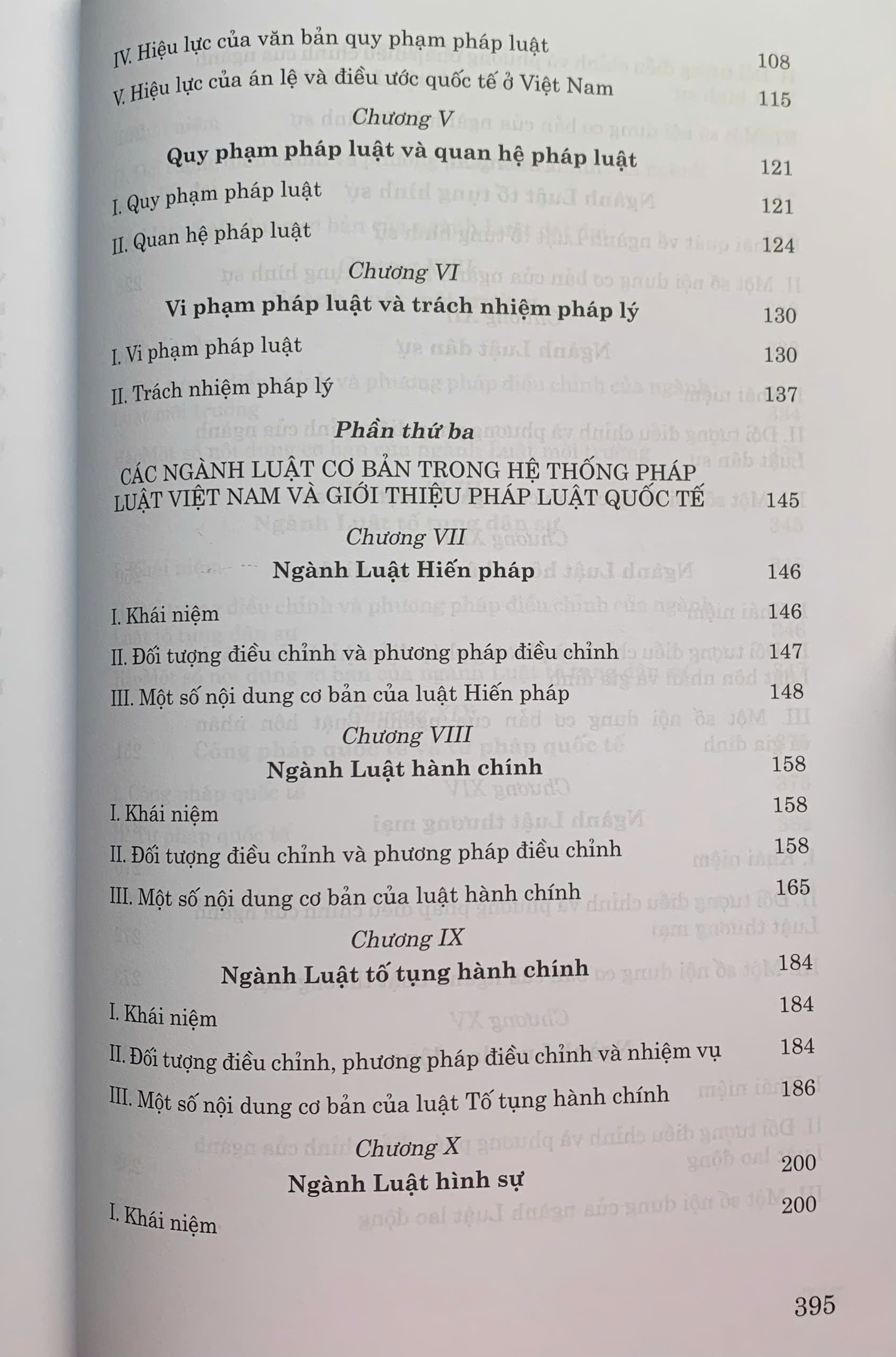 IV. Hiệu lực của văn bản quy phạm pháp luật 108

V. Hiệu lực của án lệ và điều ước quốc tế ở Việt Nam 115

Chương V

Quy phạm pháp luật và quan hệ pháp luật 121

I. Quy phạm pháp luật 121

II. Quan hệ pháp luật 124

Chương VI

Vi phạm pháp luật và trách nhiệm pháp lý 130

I. Vi phạm pháp luật 130

II. Trách nhiệm pháp lý 137

Phần thứ ba

CÁC NGÀNH LUẬT CƠ BẢN TRONG HỆ THỐNG PHÁP LUẬT VIỆT NAM VÀ GIỚI THIỆU PHÁP LUẬT QUỐC TẾ 145

Chương VII

Ngành Luật Hiến pháp 146

I. Khái niệm 146

II. Đối tượng điều chỉnh và phương pháp điều chỉnh 147

III. Một số nội dung cơ bản của luật Hiến pháp 148

Chương VIII

Ngành Luật hành chính 158

I. Khái niệm 158

II. Đối tượng điều chỉnh và phương pháp điều chỉnh 158

III. Một số nội dung cơ bản của luật hành chính 165

Chương IX

Ngành Luật tố tụng hành chính 184

I. Khái niệm 184

II. Đối tượng điều chỉnh, phương pháp điều chỉnh và nhiệm vụ 184

III. Một số nội dung cơ bản của luật Tố tụng hành chính 186

Chương X

Ngành Luật hình sự 200

I. Khái niệm 200

395